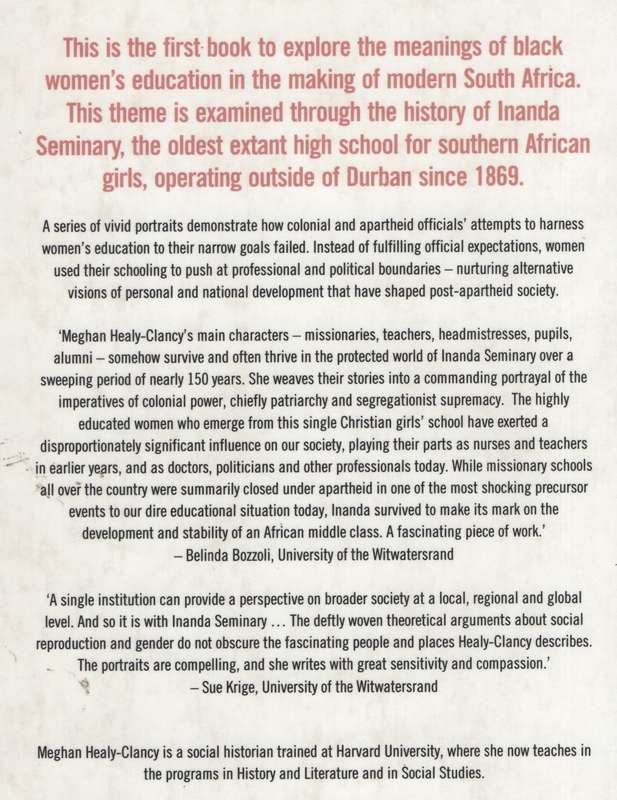 This is the first book to explore the meanings of black women's education in the making of modern South Africa. This theme is examined through the history of Inanda Seminary, the oldest extant high school for southern African girls, operating outside of Durban since 1869.

A series of vivid portraits demonstrate how colonial and apartheid officials' attempts to harness women's education to their narrow goals failed. Instead of fulfilling official expectations, women used their schooling to push at professional and political boundaries – nurturing alternative visions of personal and national development that have shaped post-apartheid society.

'Meghan Healy-Clancy's main characters – missionaries, teachers, headmistresses, pupils, alumni – somehow survive and often thrive in the protected world of Inanda Seminary over a sweeping period of nearly 150 years. She weaves their stories into a commanding portrayal of the imperatives of colonial power, chiefly patriarchy and segregationist supremacy. The highly educated women who emerge from this single Christian girls' school have exerted a disproportionately significant influence on our society, playing their parts as nurses and teachers in earlier years, and as doctors, politicians and other professionals today. While missionary schools all over the country were summarily closed under apartheid in one of the most shocking precursor events to our dire educational situation today, Inanda survived to make its mark on the development and stability of an African middle class. A fascinating piece of work.'
– Belinda Bozzoli, University of the Witwatersrand

'A single institution can provide a perspective on broader society at a local, regional and global level. And so it is with Inanda Seminary ... The deftly woven theoretical arguments about social reproduction and gender do not obscure the fascinating people and places Healy-Clancy describes. The portraits are compelling, and she writes with great sensitivity and compassion.'
– Sue Krige, University of the Witwatersrand

Meghan Healy-Clancy is a social historian trained at Harvard University, where she now teaches in the programs in History and Literature and in Social Studies.